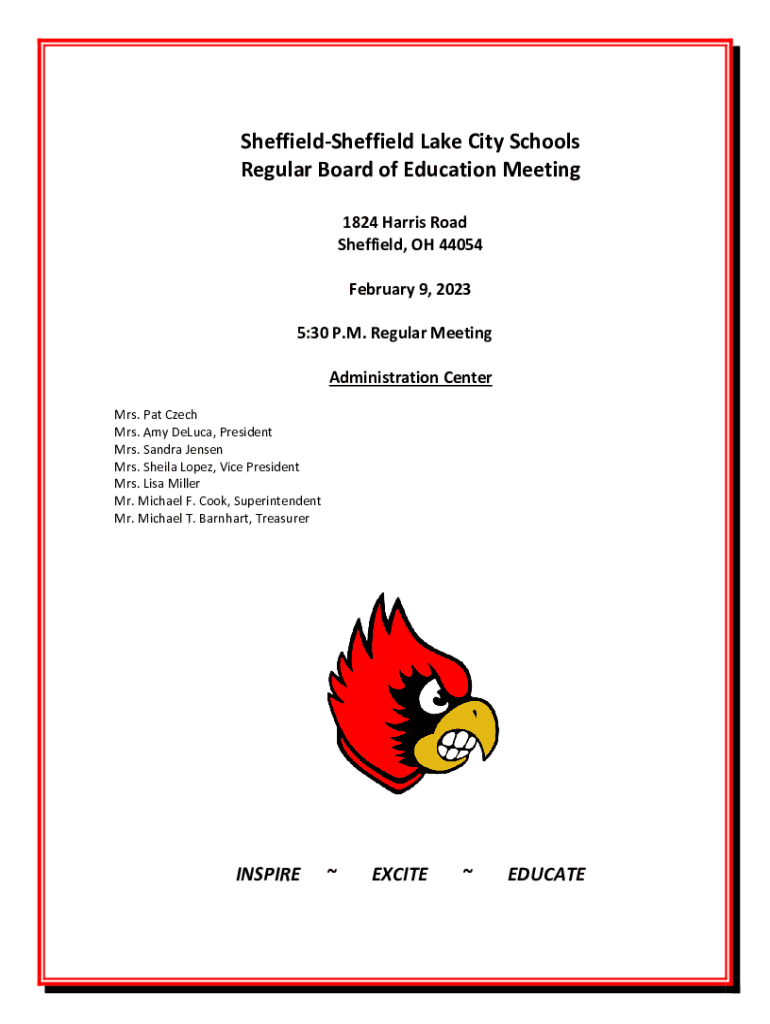 Sheffield-Sheffield Lake City Schools
Regular Board of Education Meeting

1824 Harris Road
Sheffield, OH 44054

February 9, 2023

5:30 P.M. Regular Meeting

Administration Center

Mrs. Pat Czech
Mrs. Amy DeLuca, President
Mrs. Sandra Jensen
Mrs. Sheila Lopez, Vice President
Mrs. Lisa Miller
Mr. Michael F. Cook, Superintendent
Mr. Michael T. Barnhart, Treasurer

INSPIRE ~ EXCITE ~ EDUCATE